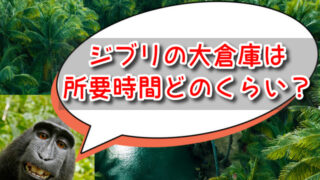 ジブリの大倉庫は
所要時間どのくらい？